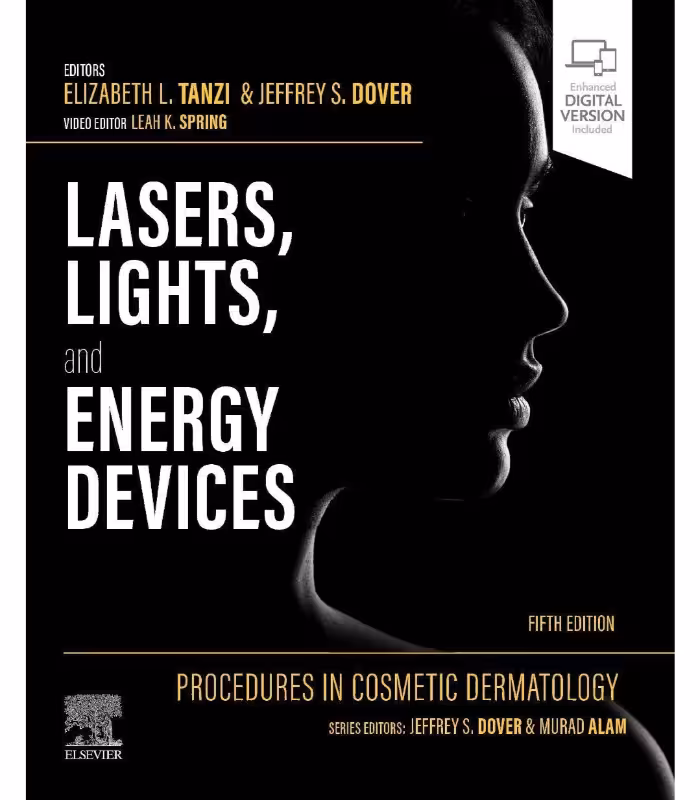 EDITORS
ELIZABETH L. TANZI & JEFFREY S. DOVER
VIDEO EDITOR LEAH K. SPRING

Enhanced
DIGITAL
VERSION
Included

LASERS,
LIGHTS,
and
ENERGY
DEVICES

FIFTH EDITION

PROCEDURES IN COSMETIC DERMATOLOGY

SERIES EDITORS: JEFFREY S. DOVER & MURAD ALAM

ELSEVIER